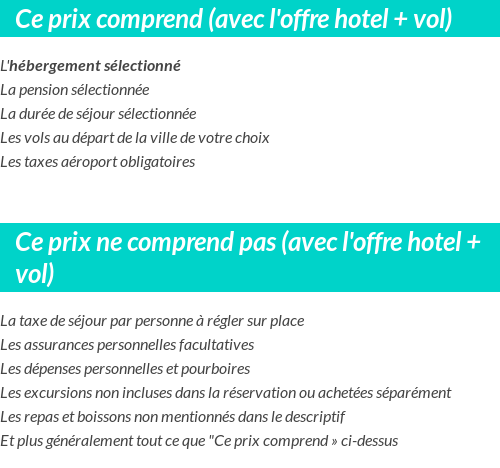 Ce prix comprend (avec l'offre hotel + vol)

L'hébergement sélectionné
La pension sélectionnée
La durée de séjour sélectionnée
Les vols au départ de la ville de votre choix
Les taxes aéroport obligatoires

Ce prix ne comprend pas (avec l'offre hotel + vol)

La taxe de séjour par personne à régler sur place
Les assurances personnelles facultatives
Les dépenses personnelles et pourboires
Les excursions non incluses dans la réservation ou achetées séparément
Les repas et boissons non mentionnés dans le descriptif
Et plus généralement tout ce que "Ce prix comprend » ci-dessus